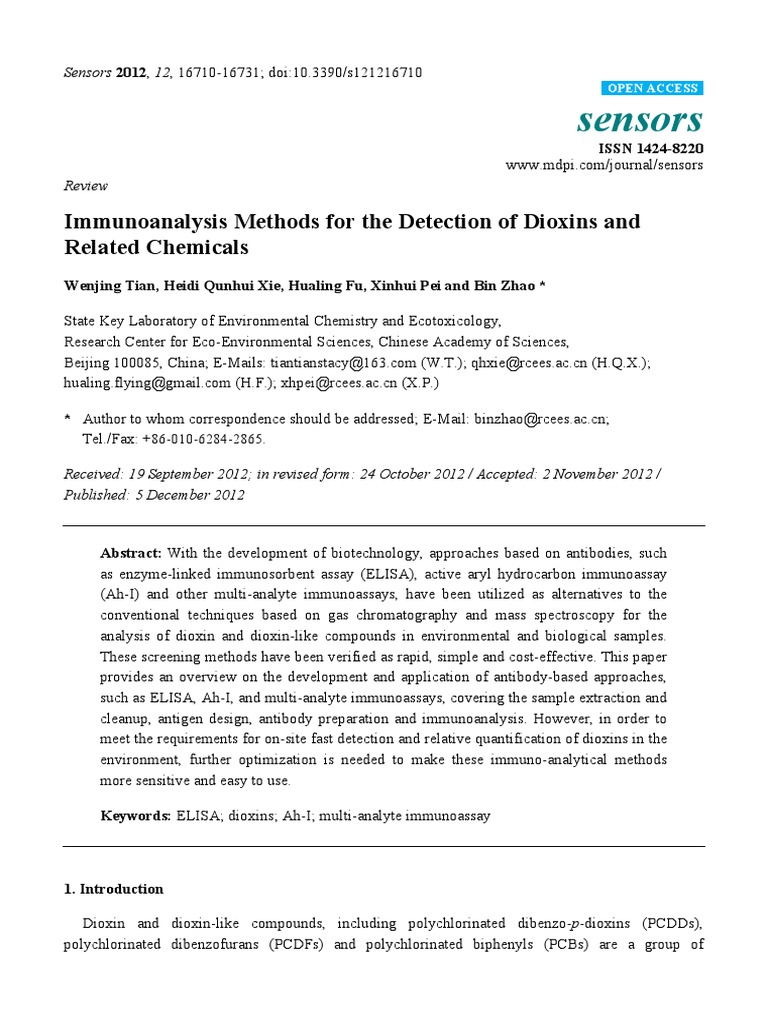 Sensors 2012, 12, 16710-16731; doi:10.3390/s121216710

OPEN ACCESS

sensors

ISSN 1424-8220
www.mdpi.com/journal/sensors

Review

Immunoanalysis Methods for the Detection of Dioxins and Related Chemicals

Wenjing Tian, Heidi Qunhui Xie, Hualing Fu, Xinhui Pei and Bin Zhao *

State Key Laboratory of Environmental Chemistry and Ecotoxicology, Research Center for Eco-Environmental Sciences, Chinese Academy of Sciences, Beijing 100085, China; E-Mails: tiantianstacy@163.com (W.T.); qhxie@rcees.ac.cn (H.Q.X.); hualing.flying@gmail.com (H.F.); xhpei@rcees.ac.cn (X.P.)

* Author to whom correspondence should be addressed; E-Mail: binzhao@rcees.ac.cn; Tel./Fax: +86-010-6284-2865.

Received: 19 September 2012; in revised form: 24 October 2012 / Accepted: 2 November 2012 / Published: 5 December 2012

Abstract: With the development of biotechnology, approaches based on antibodies, such as enzyme-linked immunosorbent assay (ELISA), active aryl hydrocarbon immunoassay (Ah-I) and other multi-analyte immunoassays, have been utilized as alternatives to the conventional techniques based on gas chromatography and mass spectroscopy for the analysis of dioxin and dioxin-like compounds in environmental and biological samples. These screening methods have been verified as rapid, simple and cost-effective. This paper provides an overview on the development and application of antibody-based approaches, such as ELISA, Ah-I, and multi-analyte immunoassays, covering the sample extraction and cleanup, antigen design, antibody preparation and immunoanalysis. However, in order to meet the requirements for on-site fast detection and relative quantification of dioxins in the environment, further optimization is needed to make these immuno-analytical methods more sensitive and easy to use.

Keywords: ELISA; dioxins; Ah-I; multi-analyte immunoassay

1. Introduction

Dioxin and dioxin-like compounds, including polychlorinated dibenzo-p-dioxins (PCDDs), polychlorinated dibenzofurans (PCDFs) and polychlorinated biphenyls (PCBs) are a group of